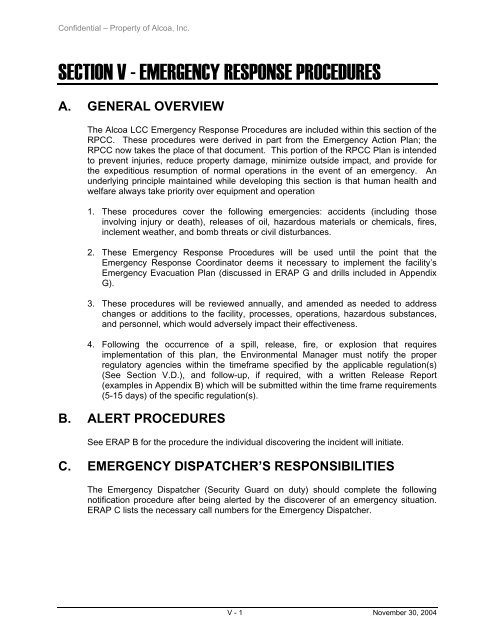 Confidential – Property of Alcoa, Inc.

SECTION V - EMERGENCY RESPONSE PROCEDURES

A. GENERAL OVERVIEW

The Alcoa LCC Emergency Response Procedures are included within this section of the RPCC. These procedures were derived in part from the Emergency Action Plan; the RPCC now takes the place of that document. This portion of the RPCC Plan is intended to prevent injuries, reduce property damage, minimize outside impact, and provide for the expeditious resumption of normal operations in the event of an emergency. An underlying principle maintained while developing this section is that human health and welfare always take priority over equipment and operation

1. These procedures cover the following emergencies: accidents (including those involving injury or death), releases of oil, hazardous materials or chemicals, fires, inclement weather, and bomb threats or civil disturbances.

2. These Emergency Response Procedures will be used until the point that the Emergency Response Coordinator deems it necessary to implement the facility's Emergency Evacuation Plan (discussed in ERAP G and drills included in Appendix G).

3. These procedures will be reviewed annually, and amended as needed to address changes or additions to the facility, processes, operations, hazardous substances, and personnel, which would adversely impact their effectiveness.

4. Following the occurrence of a spill, release, fire, or explosion that requires implementation of this plan, the Environmental Manager must notify the proper regulatory agencies within the timeframe specified by the applicable regulation(s) (See Section V.D.), and follow-up, if required, with a written Release Report (examples in Appendix B) which will be submitted within the time frame requirements (5-15 days) of the specific regulation(s).

B. ALERT PROCEDURES

See ERAP B for the procedure the individual discovering the incident will initiate.

C. EMERGENCY DISPATCHER'S RESPONSIBILITIES

The Emergency Dispatcher (Security Guard on duty) should complete the following notification procedure after being alerted by the discoverer of an emergency situation. ERAP C lists the necessary call numbers for the Emergency Dispatcher.

V - 1 November 30, 2004